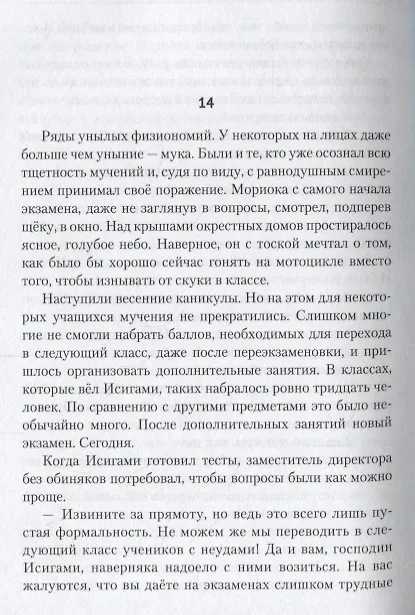 14

Ряды унылых физиономий. У некоторых на лицах даже больше чем уныние — мука. Были и те, кто уже осознал всю тщетность мучений и, судя по виду, с равнодушным смирением принимал своё поражение. Мориока с самого начала экзамена, даже не заглянув в вопросы, смотрел, подперев щёку, в окно. Над крышами окрестных домов простиралось ясное, голубое небо. Наверное, он с тоской мечтал о том, как было бы хорошо сейчас гонять на мотоцикле вместо того, чтобы изнывать от скуки в классе.

Наступили весенние каникулы. Но на этом для некоторых учащихся мучения не прекратились. Слишком многие не смогли набрать баллов, необходимых для перехода в следующий класс, даже после переэкзаменовки, и пришлось организовать дополнительные занятия. В классах, которые вёл Исигами, таких набралось ровно тридцать человек. По сравнению с другими предметами это было необычайно много. После дополнительных занятий новый экзамен. Сегодня.

Когда Исигами готовил тесты, заместитель директора без обиняков потребовал, чтобы вопросы были как можно проще.

— Извините за прямоту, но ведь это всего лишь пустая формальность. Не можем же мы переводить в следующий класс учеников с неудами! Да и вам, господин Исигами, наверняка надоело с ними возиться. На вас жалуются, что вы даёте на экзаменах слишком трудные